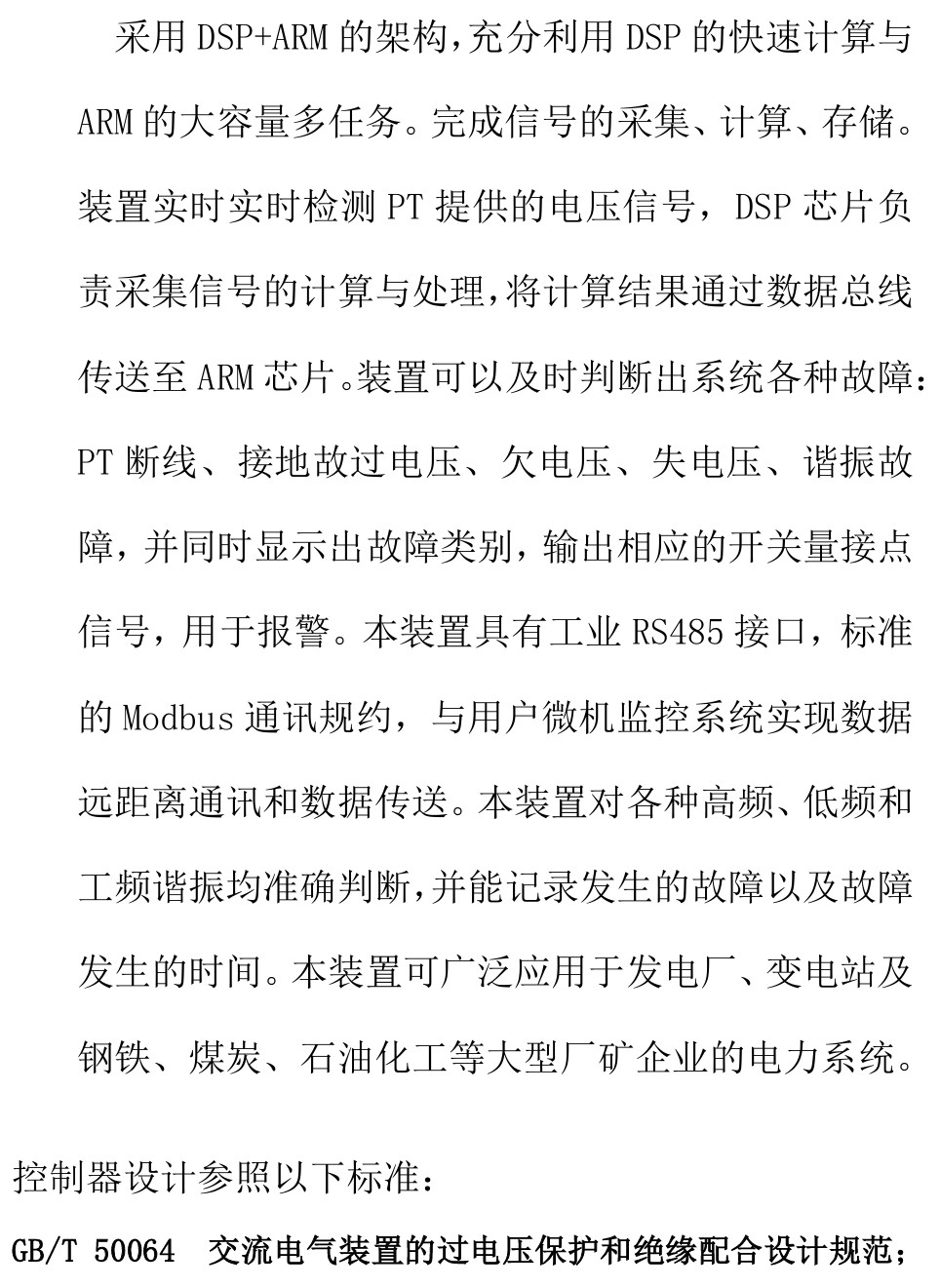 采用 DSP+ARM 的架构,充分利用 DSP 的快速计算与 ARM 的大容量多任务。完成信号的采集、计算、存储。装置实时实时检测 PT 提供的电压信号，DSP 芯片负责采集信号的计算与处理,将计算结果通过数据总线传送至 ARM 芯片。装置可以及时判断出系统各种故障：PT 断线、接地故过电压、欠电压、失电压、谐振故障，并同时显示出故障类别，输出相应的开关量接点信号，用于报警。本装置具有工业 RS485 接口，标准的 Modbus 通讯规约，与用户微机监控系统实现数据远距离通讯和数据传送。本装置对各种高频、低频和工频谐振均准确判断,并能记录发生的故障以及故障发生的时间。本装置可广泛应用于发电厂、变电站及钢铁、煤炭、石油化工等大型厂矿企业的电力系统。

控制器设计参照以下标准：

GB/T 50064 交流电气装置的过电压保护和绝缘配合设计规范；